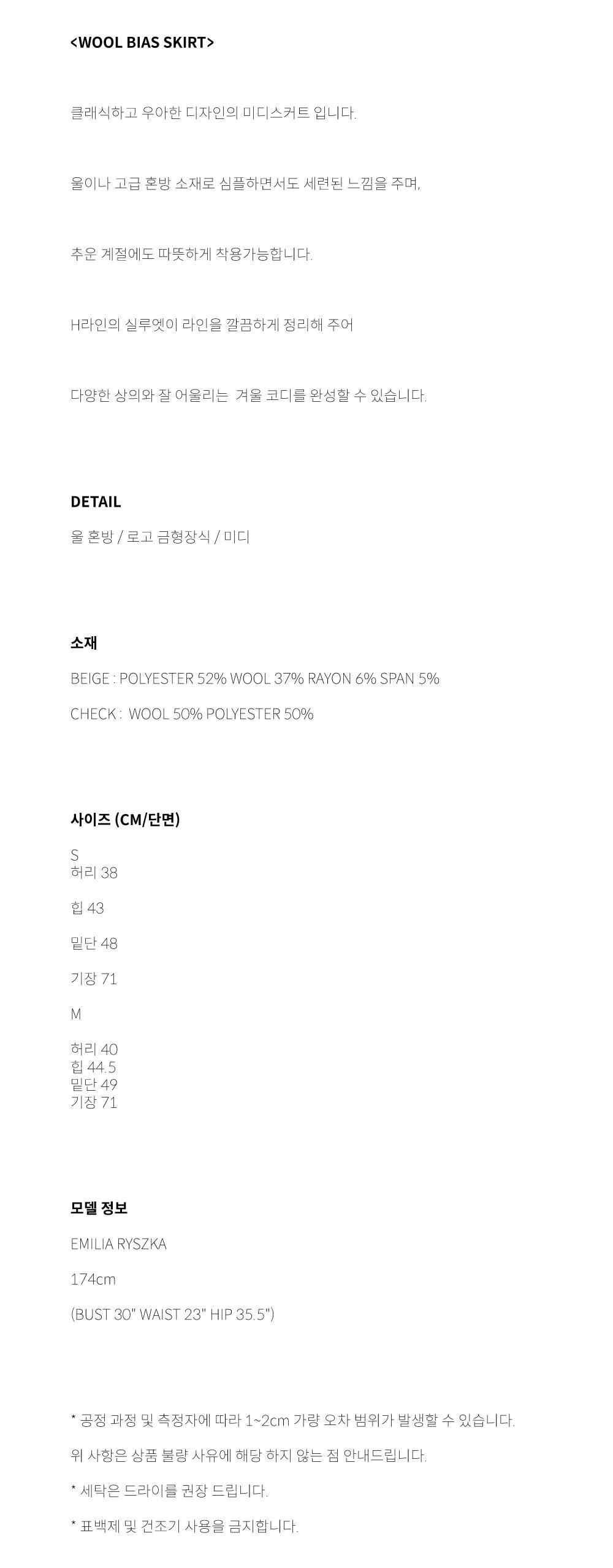 <WOOL BIAS SKIRT>

클래식하고 우아한 디자인의 미디스커트 입니다.

울이나 고급 혼방 소재로 심플하면서도 세련된 느낌을 주며,

추운 계절에도 따뜻하게 착용가능합니다.

H라인의 실루엣이 라인을 깔끔하게 정리해 주어

다양한 상의와 잘 어울리는 겨울 코디를 완성할 수 있습니다.

DETAIL

울 혼방 / 로고 금형장식 / 미디

소재

BEIGE : POLYESTER 52% WOOL 37% RAYON 6% SPAN 5%

CHECK : WOOL 50% POLYESTER 50%

사이즈 (CM/단면)

S
허리 38

힙 43

밑단 48

기장 71

M

허리 40
힙 44.5
밑단 49
기장 71

모델 정보

EMILIA RYSZKA

174cm

(BUST 30" WAIST 23" HIP 35.5")

* 공정 과정 및 측정자에 따라 1~2cm 가량 오차 범위가 발생할 수 있습니다.

위 사항은 상품 불량 사유에 해당 하지 않는 점 안내드립니다.

* 세탁은 드라이를 권장 드립니다.

* 표백제 및 건조기 사용을 금지합니다.